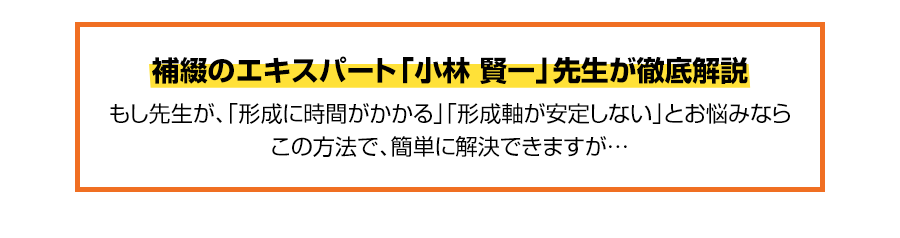 補綴のエキスパート「小林 賢一」先生が徹底解説

もし先生が、「形成に時間がかかる」「形成軸が安定しない」とお悩みなら
この方法で、簡単に解決できますが…